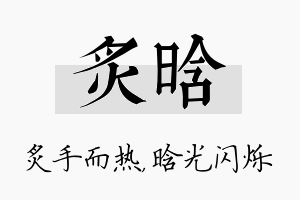 炙晗

炙手而热,晗光闪烁